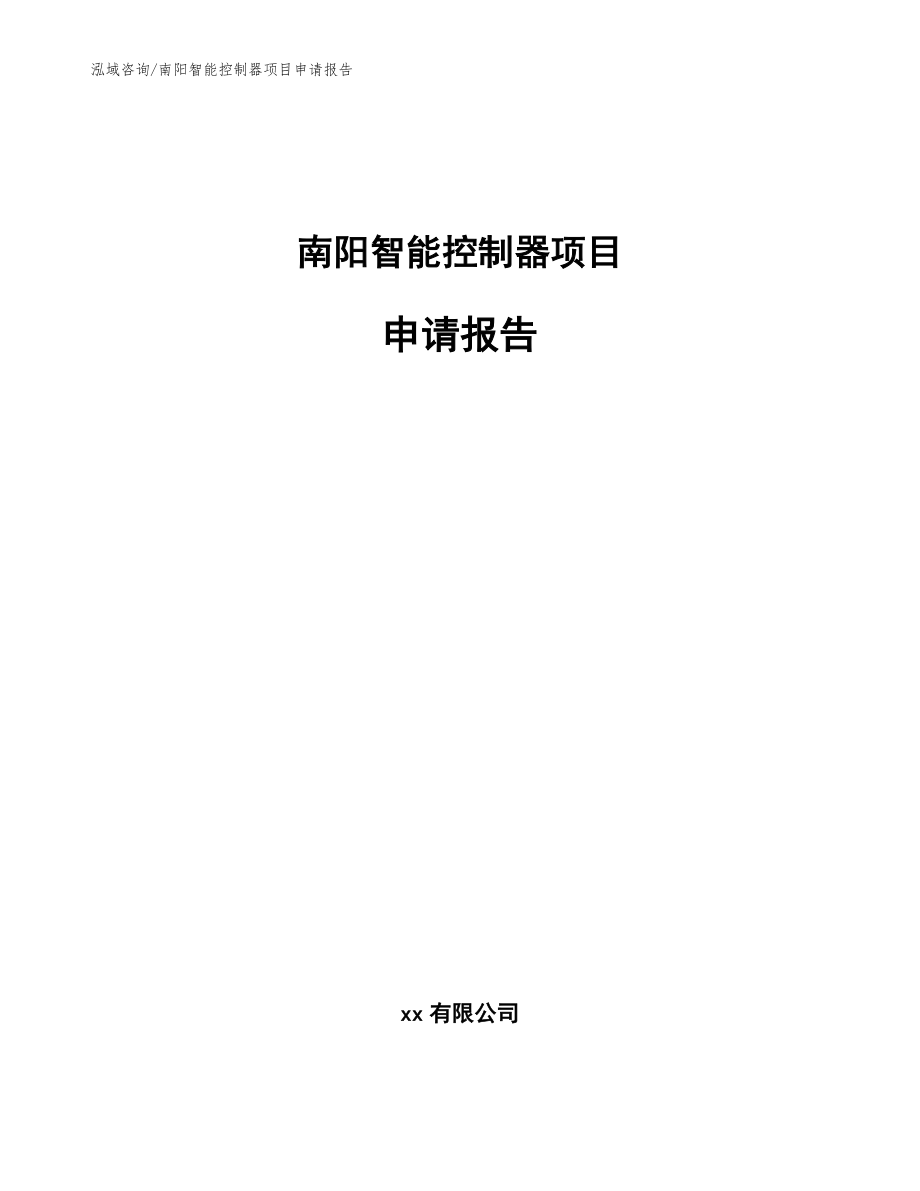 泓域咨询/南阳智能控制器项目申请报告

南阳智能控制器项目

申请报告

xx 有限公司